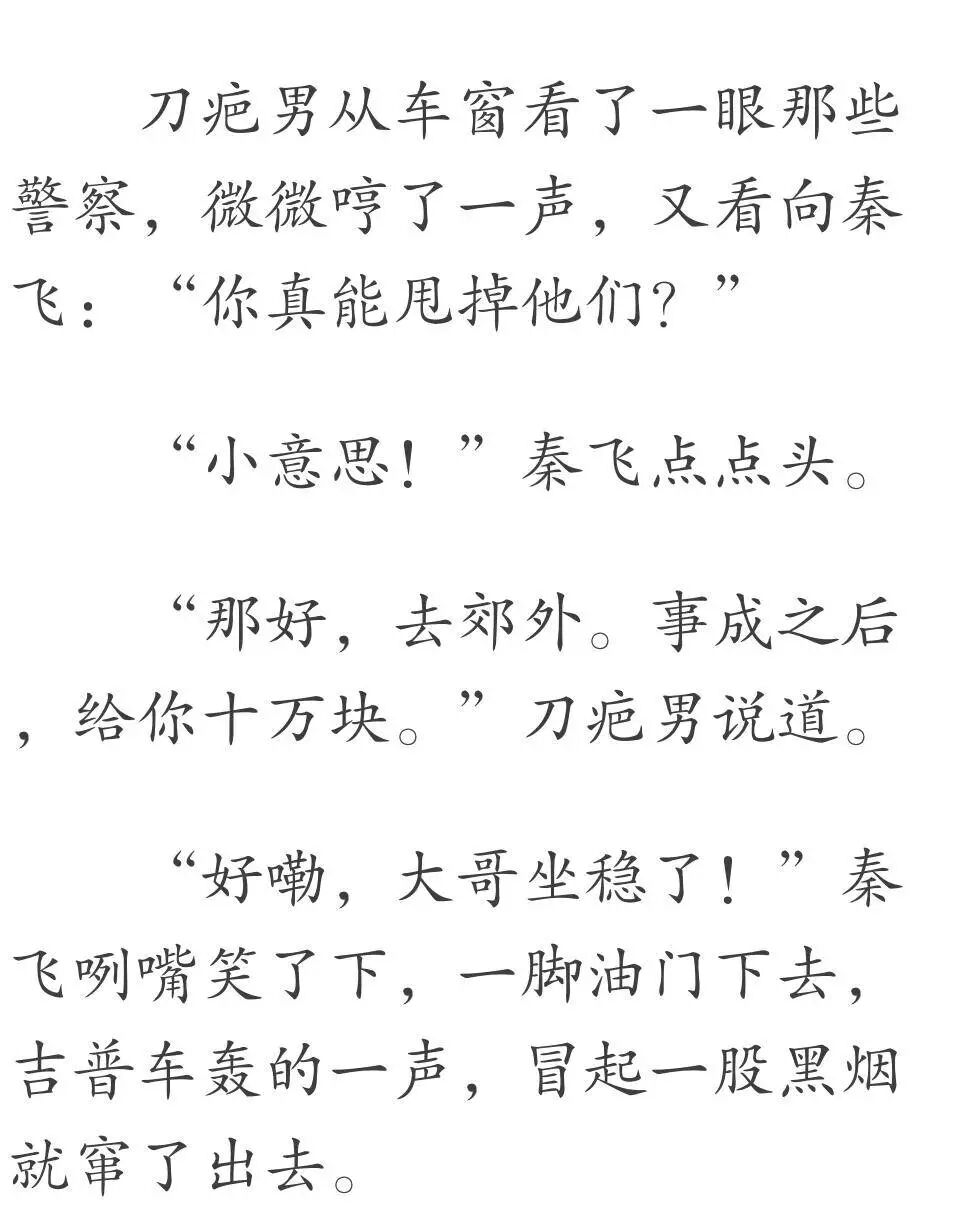 刀疤男从车窗看了一眼那些警察，微微哼了一声，又看向秦飞：“你真能甩掉他们？”

“小意思！”秦飞点点头。

“那好，去郊外。事成之后，给你十万块。”刀疤男说道。

“好嘞，大哥坐稳了！”秦飞咧嘴笑了下，一脚油门下去，吉普车轰的一声，冒起一股黑烟就窜了出去。